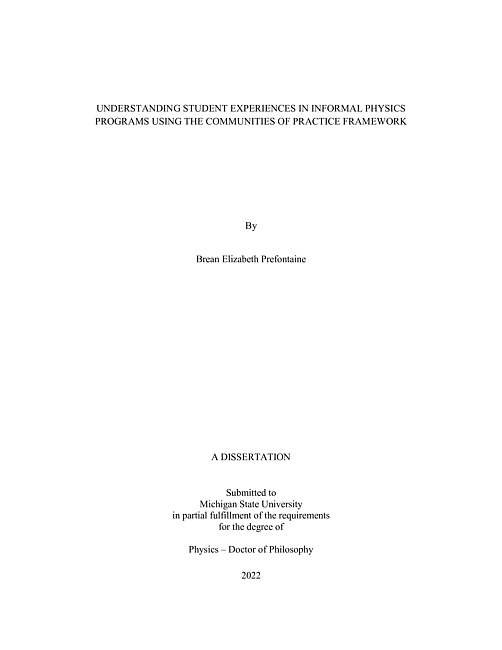 UNDERSTANDING STUDENT EXPERIENCES IN INFORMAL PHYSICS PROGRAMS USING THE COMMUNITIES OF PRACTICE FRAMEWORK

By

Brean Elizabeth Prefontaine

A DISSERTATION

Submitted to
Michigan State University
in partial fulfillment of the requirements
for the degree of

Physics – Doctor of Philosophy

2022